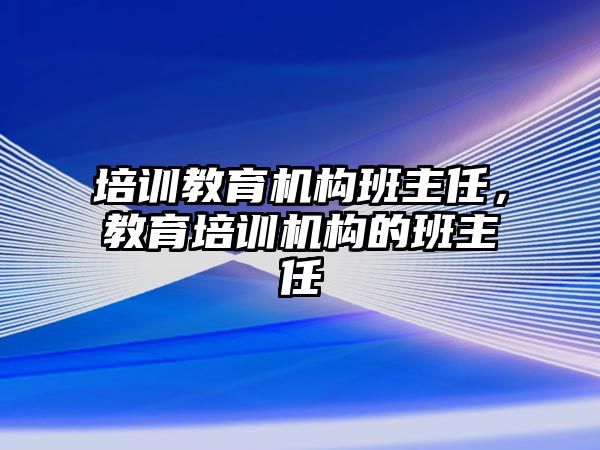 培训教育机构班主任，教育培训机构的班主任